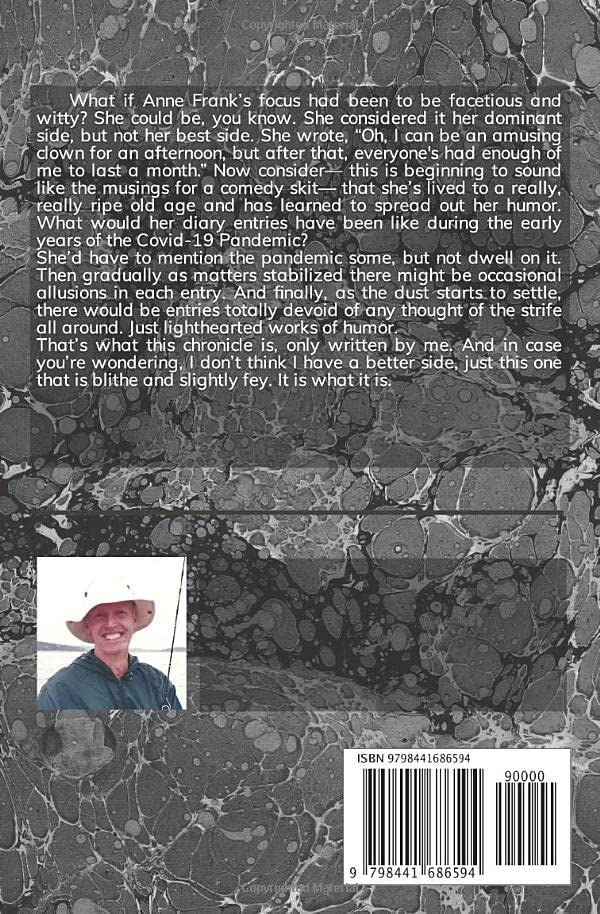 Copyrighted Material

What if Anne Frank's focus had been to be facetious and witty? She could be, you know. She considered it her dominant side, but not her best side. She wrote, "Oh, I can be an amusing clown for an afternoon, but after that, everyone's had enough of me to last a month." Now consider— this is beginning to sound like the musings for a comedy skit— that she's lived to a really, really ripe old age and has learned to spread out her humor. What would her diary entries have been like during the early years of the Covid-19 Pandemic?
She'd have to mention the pandemic some, but not dwell on it. Then gradually as matters stabilized there might be occasional allusions in each entry. And finally, as the dust starts to settle, there would be entries totally devoid of any thought of the strife all around. Just lighthearted works of humor.
That's what this chronicle is, only written by me. And in case you're wondering, I don't think I have a better side, just this one that is blithe and slightly fey. It is what it is.

ISBN 9798441686594

90000

9 798441 686594

Copyrighted Material